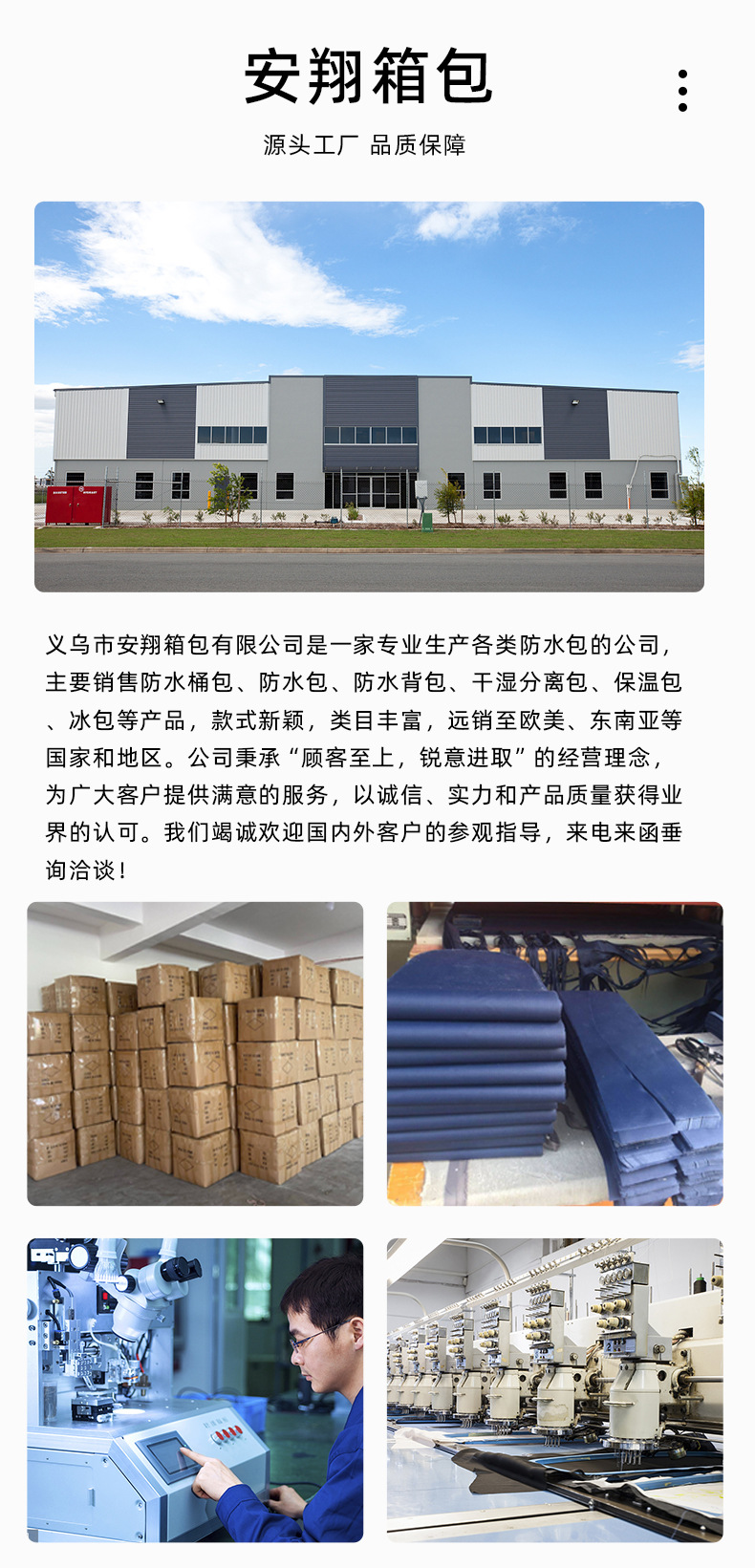 安翔箱包

源头工厂 品质保障

义乌市安翔箱包有限公司是一家专业生产各类防水包的公司，主要销售防水桶包、防水包、防水背包、干湿分离包、保温包、冰包等产品，款式新颖，类目丰富，远销至欧美、东南亚等国家和地区。公司秉承“顾客至上，锐意进取”的经营理念，为广大客户提供满意的服务，以诚信、实力和产品质量获得业界的认可。我们竭诚欢迎国内外客户的参观指导，来电来函垂询洽谈！